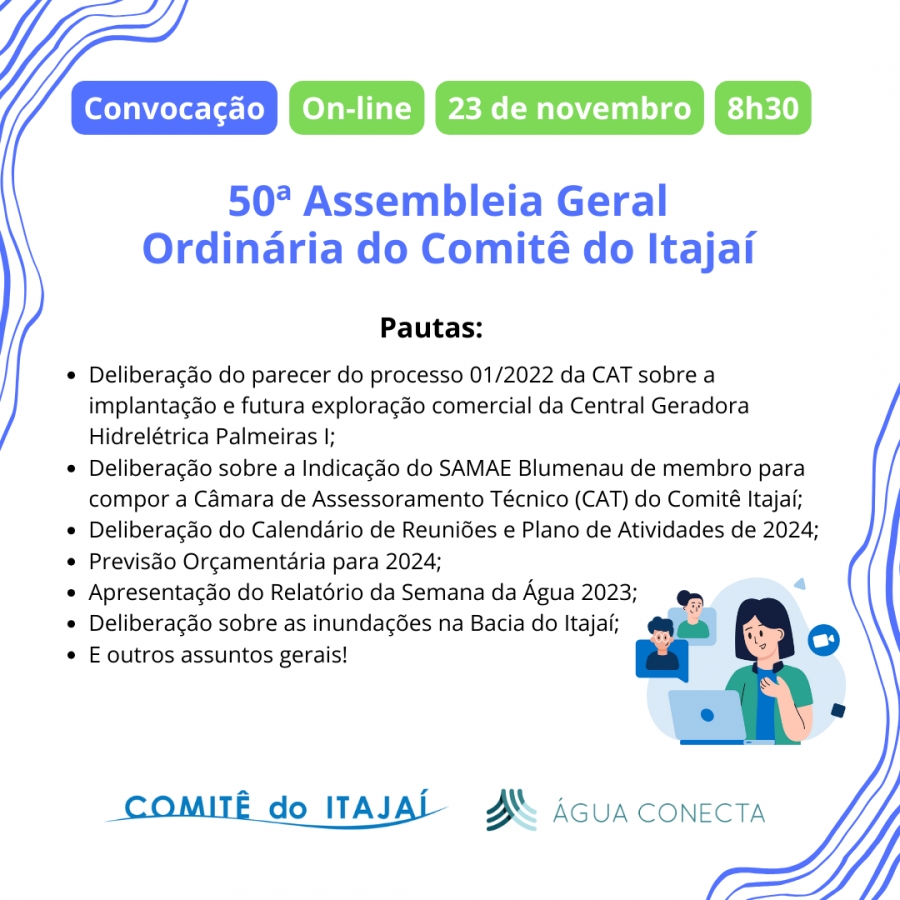 Convocação On-line 23 de novembro 8h30

50ª Assembleia Geral Ordinária do Comitê do Itajaí

Pautas:

- Deliberação do parecer do processo 01/2022 da CAT sobre a implantação e futura exploração comercial da Central Geradora Hidrelétrica Palmeiras I;
- Deliberação sobre a Indicação do SAMAE Blumenau de membro para compor a Câmara de Assessoramento Técnico (CAT) do Comitê Itajaí;
- Deliberação do Calendário de Reuniões e Plano de Atividades de 2024;
- Previsão Orçamentária para 2024;
- Apresentação do Relatório da Semana da Água 2023;
- Deliberação sobre as inundações na Bacia do Itajaí;
- E outros assuntos gerais!

COMITÊ do ITAJAÍ

ÁGUA CONECTA